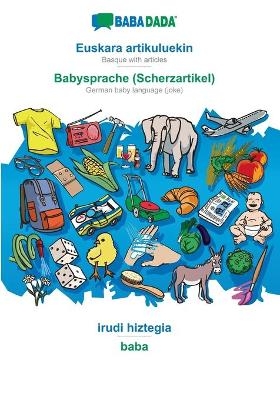 BABADADA

Euskara artikuluekin
Basque with articles

Babysprache (Scherzartikel)
German baby language (joke)

irudi hiztegia
baba